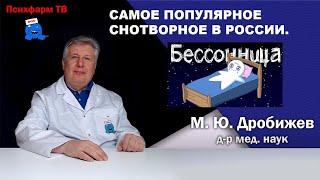 Психфарм ТВ

САМОЕ ПОПУЛЯРНОЕ СНОТВОРНОЕ В РОССИИ.

Бессонница

М. Ю. Дробижев
д-р мед. наук